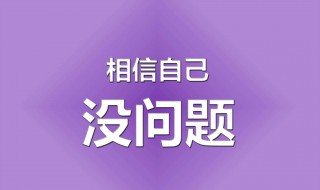 相信自己

没问题